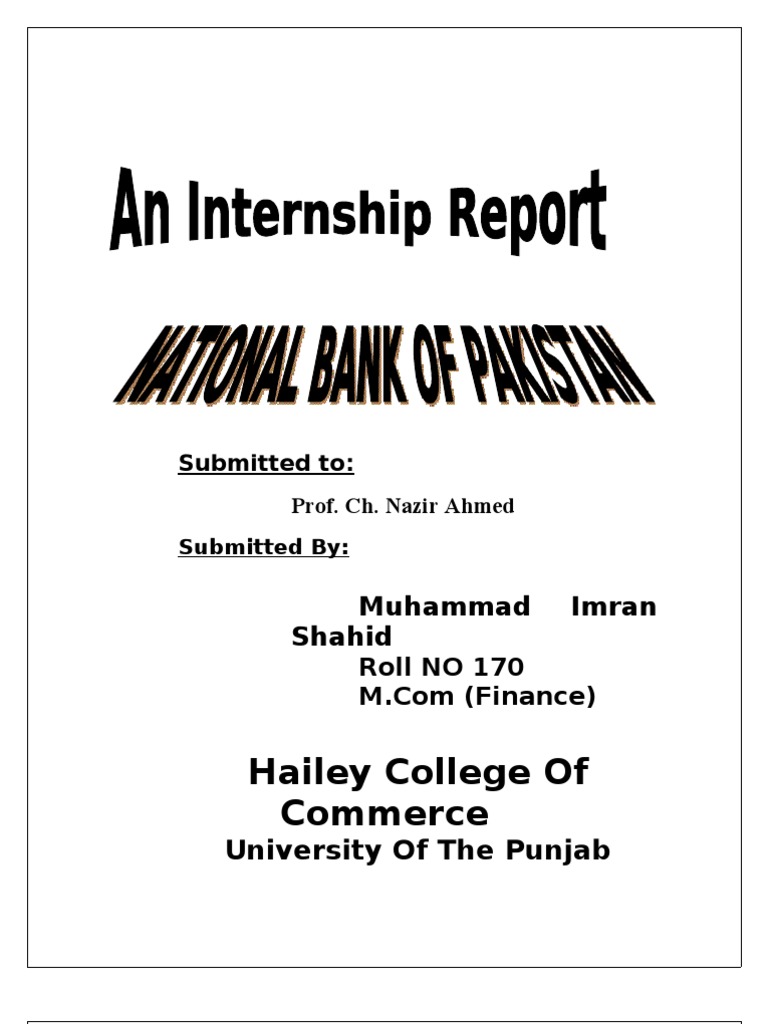 An Internship Report

NATIONAL BANK OF PAKISTAN

Submitted to:

Prof. Ch. Nazir Ahmed

Submitted By:

Muhammad Imran Shahid
Roll NO 170
M.Com (Finance)

Hailey College Of Commerce
University Of The Punjab